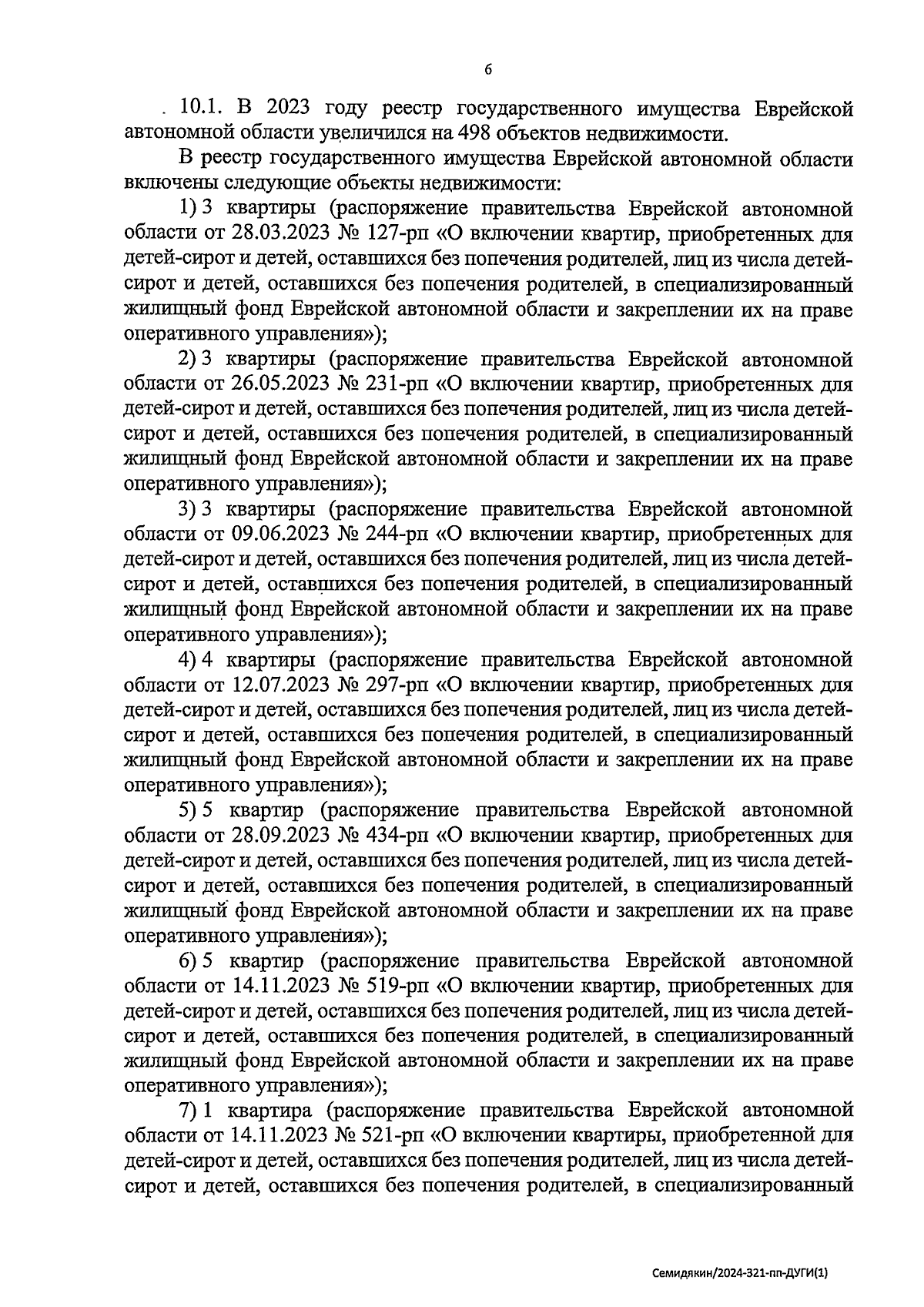 6

10.1. В 2023 году реестр государственного имущества Еврейской автономной области увеличился на 498 объектов недвижимости.

В реестр государственного имущества Еврейской автономной области включены следующие объекты недвижимости:

1) 3 квартиры (распоряжение правительства Еврейской автономной области от 28.03.2023 № 127-рп «О включении квартир, приобретенных для детей-сирот и детей, оставшихся без попечения родителей, лиц из числа детей-сирот и детей, оставшихся без попечения родителей, в специализированный жилищный фонд Еврейской автономной области и закреплении их на праве оперативного управления»);

2) 3 квартиры (распоряжение правительства Еврейской автономной области от 26.05.2023 № 231-рп «О включении квартир, приобретенных для детей-сирот и детей, оставшихся без попечения родителей, лиц из числа детей-сирот и детей, оставшихся без попечения родителей, в специализированный жилищный фонд Еврейской автономной области и закреплении их на праве оперативного управления»);

3) 3 квартиры (распоряжение правительства Еврейской автономной области от 09.06.2023 № 244-рп «О включении квартир, приобретенных для детей-сирот и детей, оставшихся без попечения родителей, лиц из числа детей-сирот и детей, оставшихся без попечения родителей, в специализированный жилищный фонд Еврейской автономной области и закреплении их на праве оперативного управления»);

4) 4 квартиры (распоряжение правительства Еврейской автономной области от 12.07.2023 № 297-рп «О включении квартир, приобретенных для детей-сирот и детей, оставшихся без попечения родителей, лиц из числа детей-сирот и детей, оставшихся без попечения родителей, в специализированный жилищный фонд Еврейской автономной области и закреплении их на праве оперативного управления»);

5) 5 квартир (распоряжение правительства Еврейской автономной области от 28.09.2023 № 434-рп «О включении квартир, приобретенных для детей-сирот и детей, оставшихся без попечения родителей, лиц из числа детей-сирот и детей, оставшихся без попечения родителей, в специализированный жилищный фонд Еврейской автономной области и закреплении их на праве оперативного управления»);

6) 5 квартир (распоряжение правительства Еврейской автономной области от 14.11.2023 № 519-рп «О включении квартир, приобретенных для детей-сирот и детей, оставшихся без попечения родителей, лиц из числа детей-сирот и детей, оставшихся без попечения родителей, в специализированный жилищный фонд Еврейской автономной области и закреплении их на праве оперативного управления»);

7) 1 квартира (распоряжение правительства Еврейской автономной области от 14.11.2023 № 521-рп «О включении квартиры, приобретенной для детей-сирот и детей, оставшихся без попечения родителей, лиц из числа детей-сирот и детей, оставшихся без попечения родителей, в специализированный

Семидякин/2024-321-пп-ДУГИ(1)